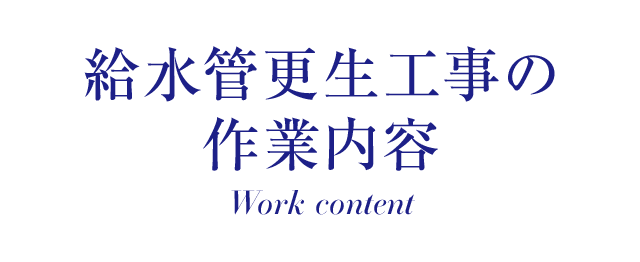 給水管更生工事の
作業内容
Work content